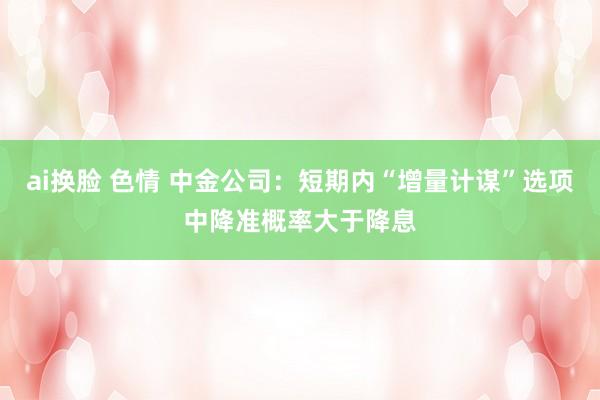 ai换脸 色情 中金公司：短期内“增量计谋”选项中降准概率大于降息